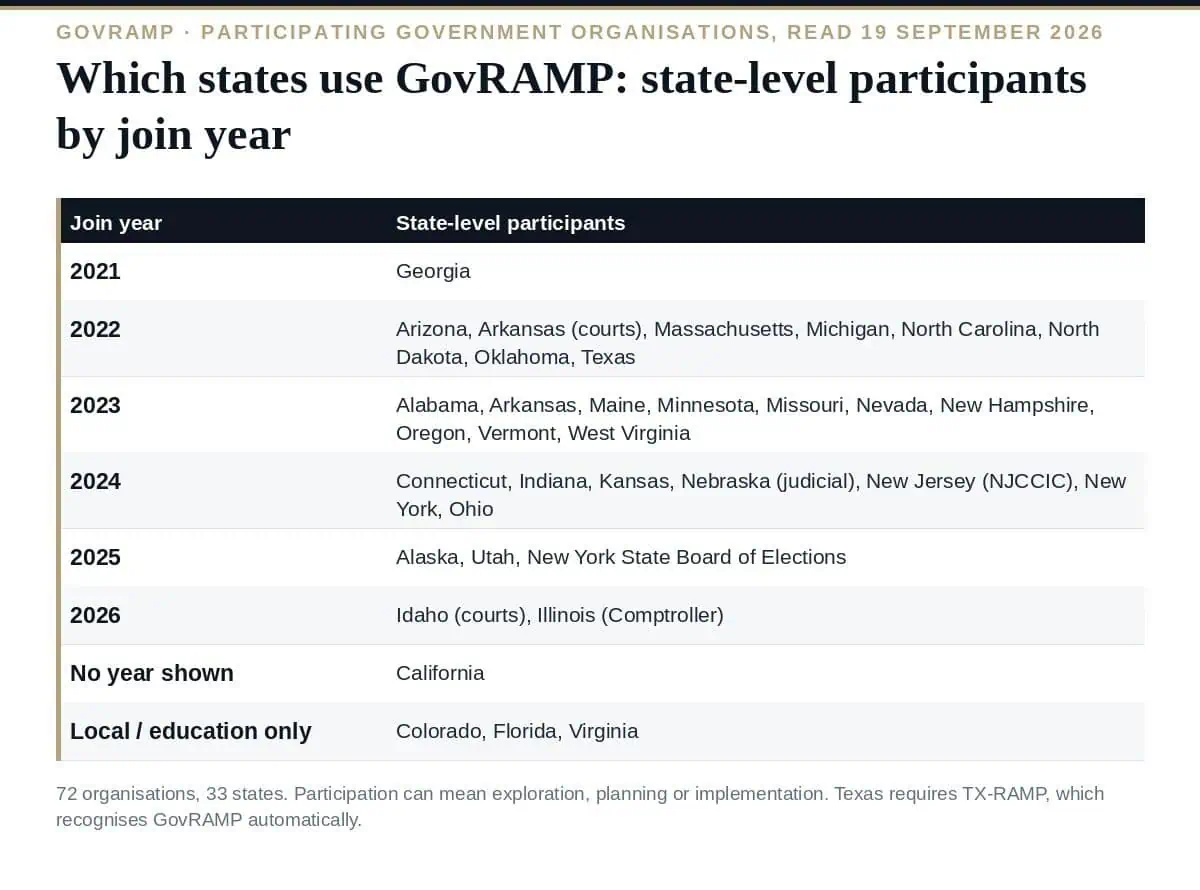 GOVRAMP · PARTICIPATING GOVERNMENT ORGANISATIONS, READ 19 SEPTEMBER 2026

Which states use GovRAMP: state-level participants by join year

| Join year | State-level participants |
|---|---|
| 2021 | Georgia |
| 2022 | Arizona, Arkansas (courts), Massachusetts, Michigan, North Carolina, North Dakota, Oklahoma, Texas |
| 2023 | Alabama, Arkansas, Maine, Minnesota, Missouri, Nevada, New Hampshire, Oregon, Vermont, West Virginia |
| 2024 | Connecticut, Indiana, Kansas, Nebraska (judicial), New Jersey (NJCCIC), New York, Ohio |
| 2025 | Alaska, Utah, New York State Board of Elections |
| 2026 | Idaho (courts), Illinois (Comptroller) |
| No year shown | California |
| Local / education only | Colorado, Florida, Virginia |

72 organisations, 33 states. Participation can mean exploration, planning or implementation. Texas requires TX-RAMP, which recognises GovRAMP automatically.